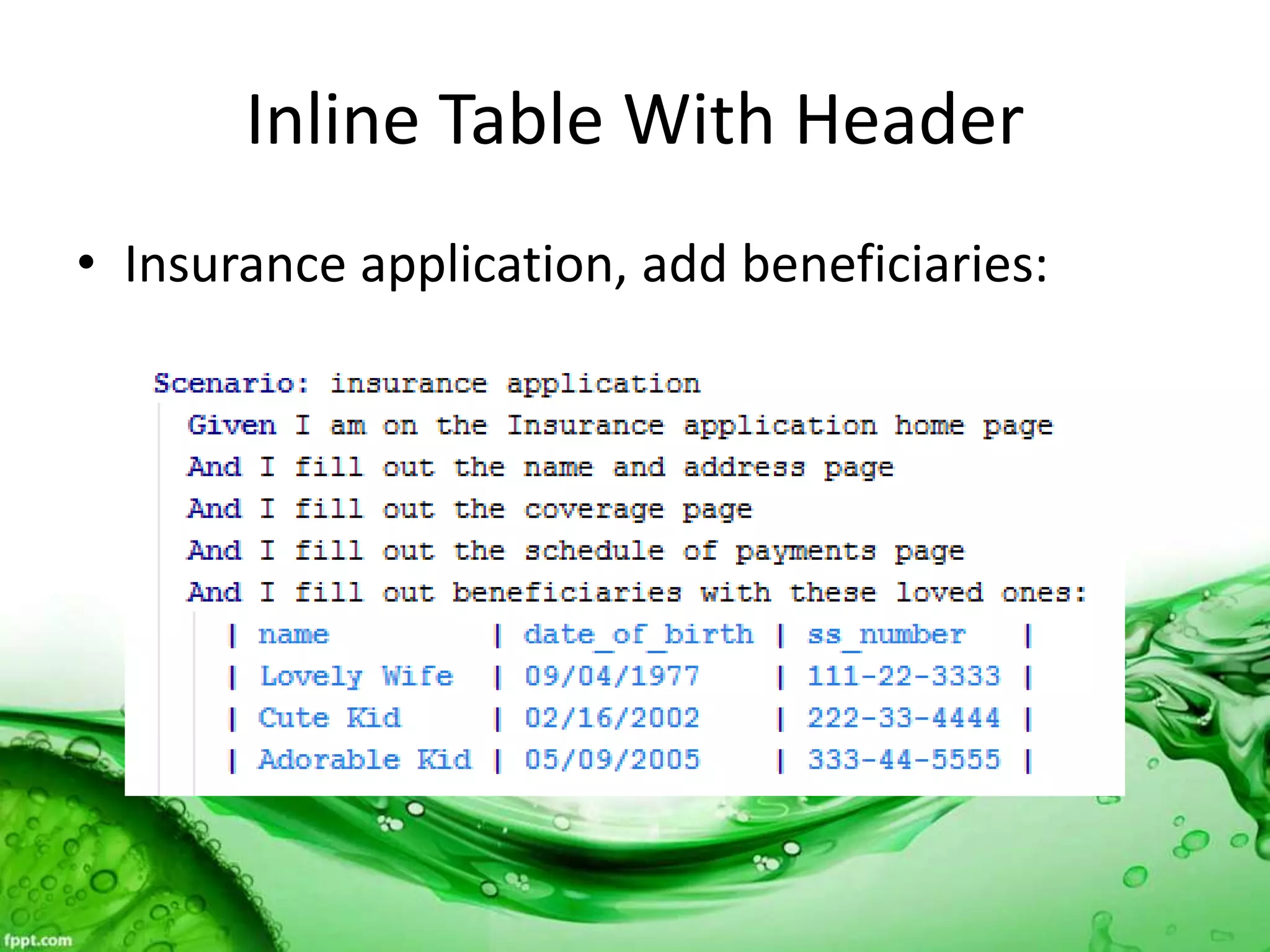 Inline Table With Header

• Insurance application, add beneficiaries:

Scenario: insurance application
Given I am on the Insurance application home page
And I fill out the name and address page
And I fill out the coverage page
And I fill out the schedule of payments page
And I fill out beneficiaries with these loved ones:

| name | date_of_birth | ss_number |
|---|---|---|
| Lovely Wife | 09/04/1977 | 111-22-3333 |
| Cute Kid | 02/16/2002 | 222-33-4444 |
| Adorable Kid | 05/09/2005 | 333-44-5555 |

fppt.com